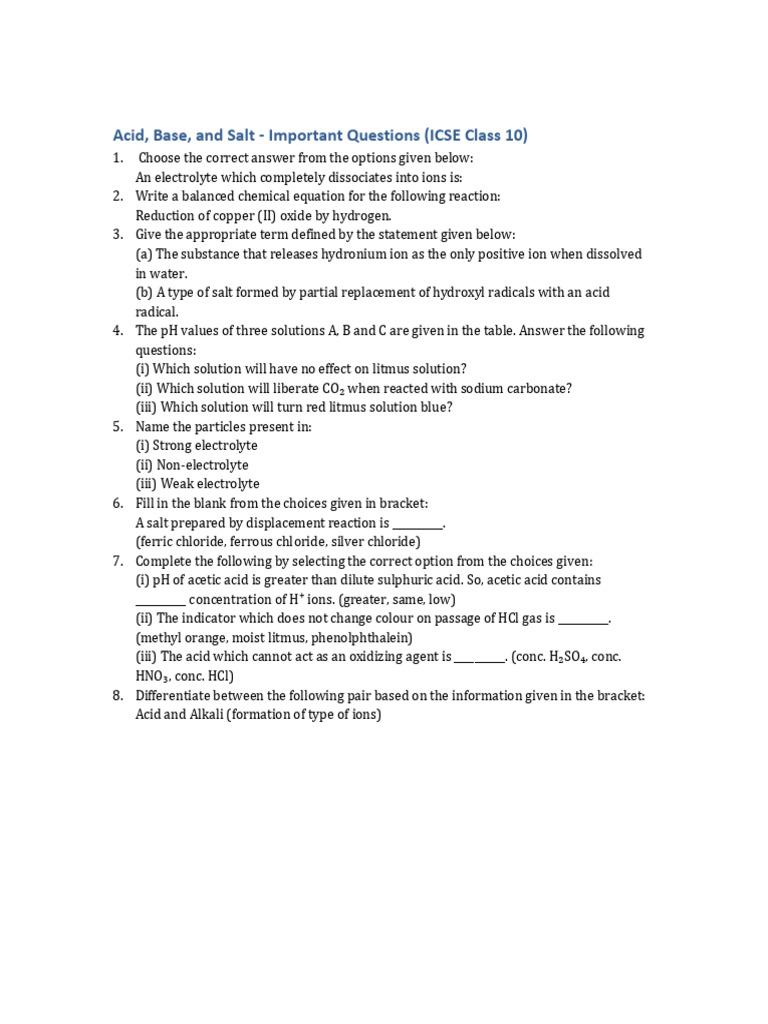 Acid, Base, and Salt - Important Questions (ICSE Class 10)

1. Choose the correct answer from the options given below:
An electrolyte which completely dissociates into ions is:

2. Write a balanced chemical equation for the following reaction:
Reduction of copper (II) oxide by hydrogen.

3. Give the appropriate term defined by the statement given below:
(a) The substance that releases hydronium ion as the only positive ion when dissolved in water.
(b) A type of salt formed by partial replacement of hydroxyl radicals with an acid radical.

4. The pH values of three solutions A, B and C are given in the table. Answer the following questions:
(i) Which solution will have no effect on litmus solution?
(ii) Which solution will liberate $CO_2$ when reacted with sodium carbonate?
(iii) Which solution will turn red litmus solution blue?

5. Name the particles present in:
(i) Strong electrolyte
(ii) Non-electrolyte
(iii) Weak electrolyte

6. Fill in the blank from the choices given in bracket:
A salt prepared by displacement reaction is ________.
(ferric chloride, ferrous chloride, silver chloride)

7. Complete the following by selecting the correct option from the choices given:
(i) pH of acetic acid is greater than dilute sulphuric acid. So, acetic acid contains ________ concentration of $H^+$ ions. (greater, same, low)
(ii) The indicator which does not change colour on passage of HCl gas is ________.
(methyl orange, moist litmus, phenolphthalein)
(iii) The acid which cannot act as an oxidizing agent is ________. (conc. $H_2SO_4$, conc. $HNO_3$, conc. HCl)

8. Differentiate between the following pair based on the information given in the bracket:
Acid and Alkali (formation of type of ions)